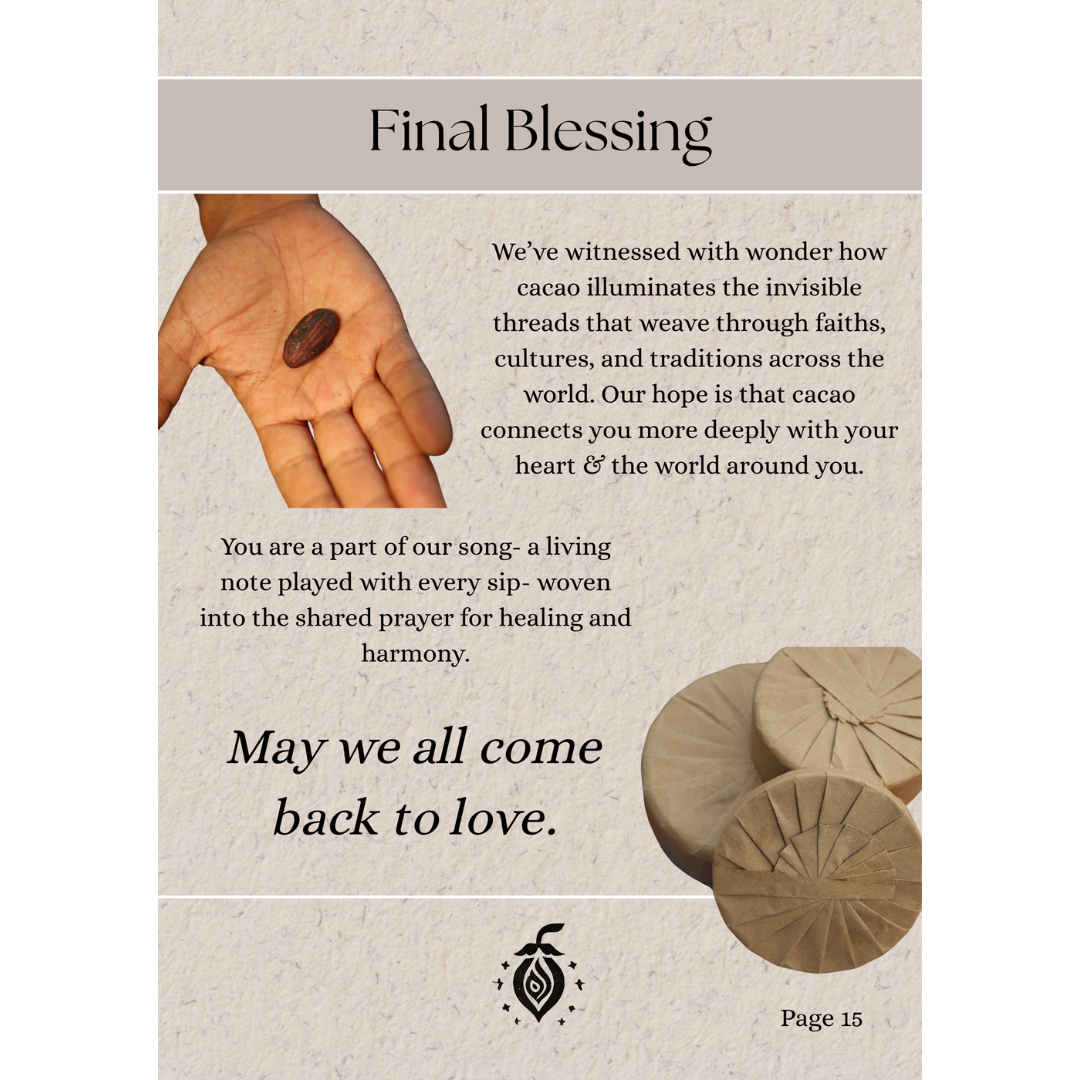 Final Blessing

We've witnessed with wonder how cacao illuminates the invisible threads that weave through faiths, cultures, and traditions across the world. Our hope is that cacao connects you more deeply with your heart & the world around you.

You are a part of our song- a living note played with every sip- woven into the shared prayer for healing and harmony.

May we all come back to love.

Page 15